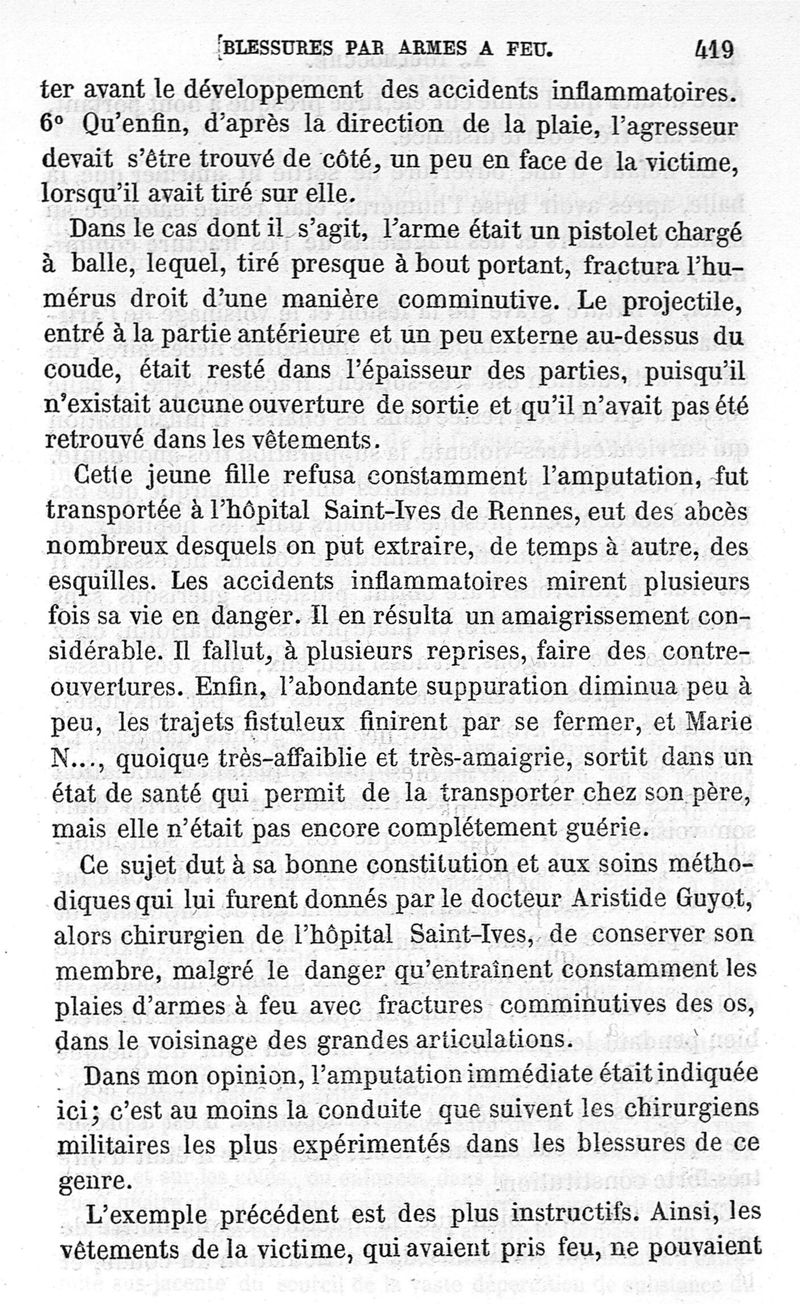 BLESSURES PAR ARMES A FEU. 419

ter avant le développement des accidents inflammatoires. 6° Qu'enfin, d'après la direction de la plaie, l'agresseur devait s'être trouvé de côté, un peu en face de la victime, lorsqu'il avait tiré sur elle.

Dans le cas dont il s'agit, l'arme était un pistolet chargé à balle, lequel, tiré presque à bout portant, fractura l'humérus droit d'une manière comminutive. Le projectile, entré à la partie antérieure et un peu externe au-dessus du coude, était resté dans l'épaisseur des parties, puisqu'il n'existait aucune ouverture de sortie et qu'il n'avait pas été retrouvé dans les vêtements.

Cette jeune fille refusa constamment l'amputation, fut transportée à l'hôpital Saint-Ives de Rennes, eut des abcès nombreux desquels on put extraire, de temps à autre, des esquilles. Les accidents inflammatoires mirent plusieurs fois sa vie en danger. Il en résulta un amaigrissement considérable. Il fallut, à plusieurs reprises, faire des contre-ouvertures. Enfin, l'abondante suppuration diminua peu à peu, les trajets fistuleux finirent par se fermer, et Marie N..., quoique très-affaiblie et très-amaigrie, sortit dans un état de santé qui permit de la transporter chez son père, mais elle n'était pas encore complétement guérie.

Ce sujet dut à sa bonne constitution et aux soins méthodiques qui lui furent donnés par le docteur Aristide Guyot, alors chirurgien de l'hôpital Saint-Ives, de conserver son membre, malgré le danger qu'entraînent constamment les plaies d'armes à feu avec fractures comminutives des os, dans le voisinage des grandes articulations.

Dans mon opinion, l'amputation immédiate était indiquée ici; c'est au moins la conduite que suivent les chirurgiens militaires les plus expérimentés dans les blessures de ce genre.

L'exemple précédent est des plus instructifs. Ainsi, les vêtements de la victime, qui avaient pris feu, ne pouvaient